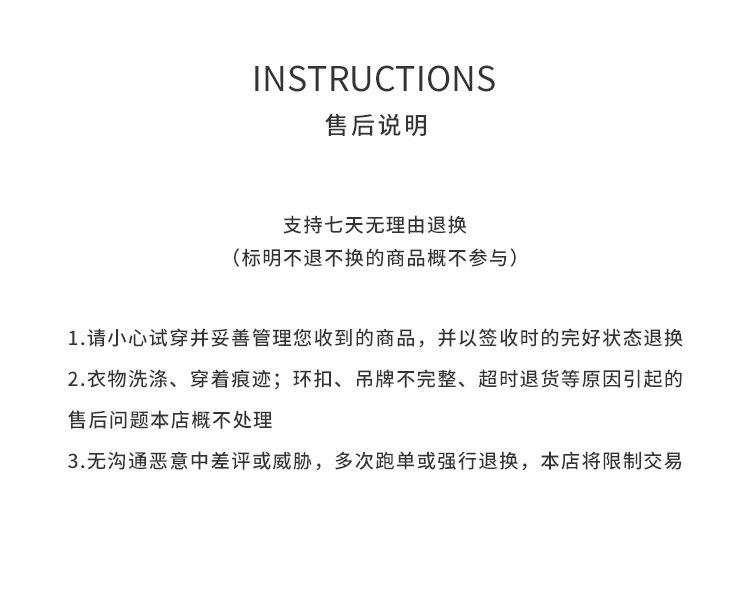 INSTRUCTIONS
售后说明

支持七天无理由退换
（标明不退不换的商品概不参与）

1.请小心试穿并妥善管理您收到的商品，并以签收时的完好状态退换
2.衣物洗涤、穿着痕迹；环扣、吊牌不完整、超时退货等原因引起的售后问题本店概不处理
3.无沟通恶意中差评或威胁，多次跑单或强行退换，本店将限制交易